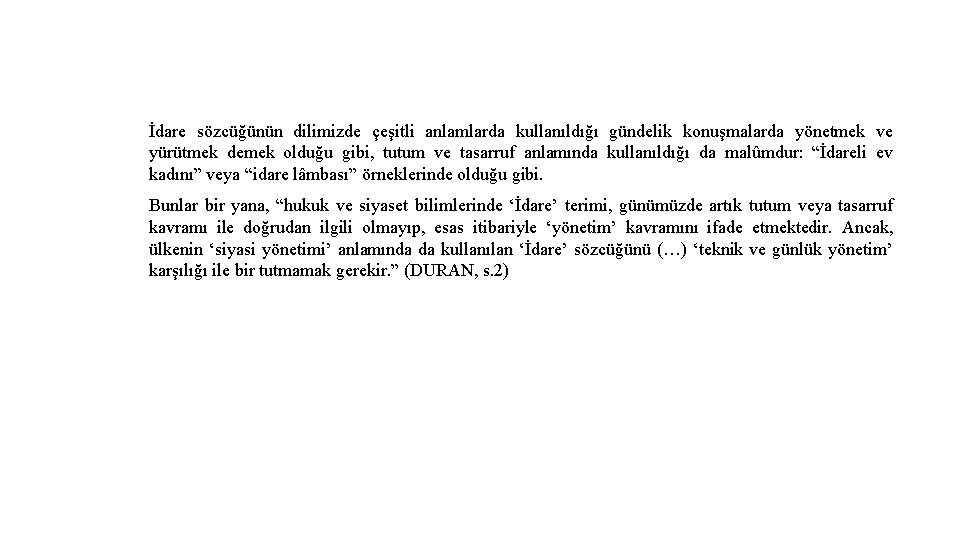 İdare sözcüğünün dilimizde çeşitli anlamlarda kullanıldığı gündelik konuşmalarda yönetmek ve yürütmek demek olduğu gibi, tutum ve tasarruf anlamında kullanıldığı da malûmdur: “İdareli ev kadını” veya “idare lâmbası” örneklerinde olduğu gibi.

Bunlar bir yana, “hukuk ve siyaset bilimlerinde ‘İdare’ terimi, günümüzde artık tutum veya tasarruf kavramı ile doğrudan ilgili olmayıp, esas itibariyle ‘yönetim’ kavramını ifade etmektedir. Ancak, ülkenin ‘siyasi yönetimi’ anlamında da kullanılan ‘İdare’ sözcüğünü (…) ‘teknik ve günlük yönetim’ karşılığı ile bir tutmamak gerekir.” (DURAN, s.2)